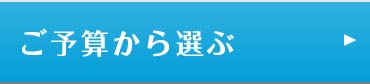 ご予算から選ぶ ▶